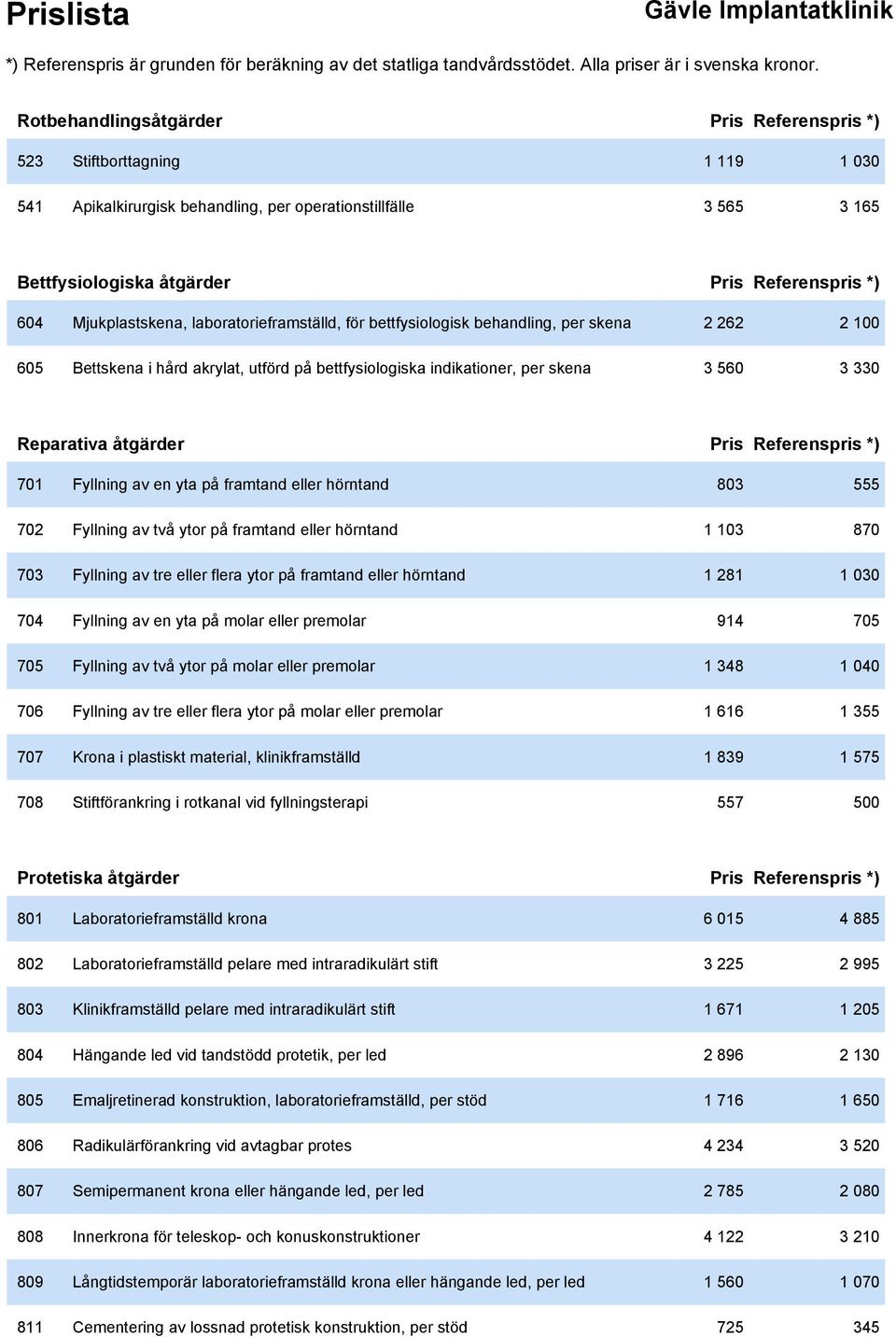 Prislista

Gävle Implantatklinik

*) Referenspris är grunden för beräkning av det statliga tandvårdsstödet. Alla priser är i svenska kronor.

| Rotbehandlingsåtgärder | | Pris | Referenspris *) |
|---|---|---|---|
| 523 | Stiftborttagning | 1 119 | 1 030 |
| 541 | Apikalkirurgisk behandling, per operationstillfälle | 3 565 | 3 165 |

| Bettfysiologiska åtgärder | | Pris | Referenspris *) |
|---|---|---|---|
| 604 | Mjukplastskena, laboratorieframställd, för bettfysiologisk behandling, per skena | 2 262 | 2 100 |
| 605 | Bettskena i hård akrylat, utförd på bettfysiologiska indikationer, per skena | 3 560 | 3 330 |

| Reparativa åtgärder | | Pris | Referenspris *) |
|---|---|---|---|
| 701 | Fyllning av en yta på framtand eller hörntand | 803 | 555 |
| 702 | Fyllning av två ytor på framtand eller hörntand | 1 103 | 870 |
| 703 | Fyllning av tre eller flera ytor på framtand eller hörntand | 1 281 | 1 030 |
| 704 | Fyllning av en yta på molar eller premolar | 914 | 705 |
| 705 | Fyllning av två ytor på molar eller premolar | 1 348 | 1 040 |
| 706 | Fyllning av tre eller flera ytor på molar eller premolar | 1 616 | 1 355 |
| 707 | Krona i plastiskt material, klinikframställd | 1 839 | 1 575 |
| 708 | Stiftförankring i rotkanal vid fyllningsterapi | 557 | 500 |

| Protetiska åtgärder | | Pris | Referenspris *) |
|---|---|---|---|
| 801 | Laboratorieframställd krona | 6 015 | 4 885 |
| 802 | Laboratorieframställd pelare med intraradikulärt stift | 3 225 | 2 995 |
| 803 | Klinikframställd pelare med intraradikulärt stift | 1 671 | 1 205 |
| 804 | Hängande led vid tandstödd protetik, per led | 2 896 | 2 130 |
| 805 | Emaljretinerad konstruktion, laboratorieframställd, per stöd | 1 716 | 1 650 |
| 806 | Radikulärförankring vid avtagbar protes | 4 234 | 3 520 |
| 807 | Semipermanent krona eller hängande led, per led | 2 785 | 2 080 |
| 808 | Innerkrona för teleskop- och konuskonstruktioner | 4 122 | 3 210 |
| 809 | Långtidstemporär laboratorieframställd krona eller hängande led, per led | 1 560 | 1 070 |
| 811 | Cementering av lossnad protetisk konstruktion, per stöd | 725 | 345 |